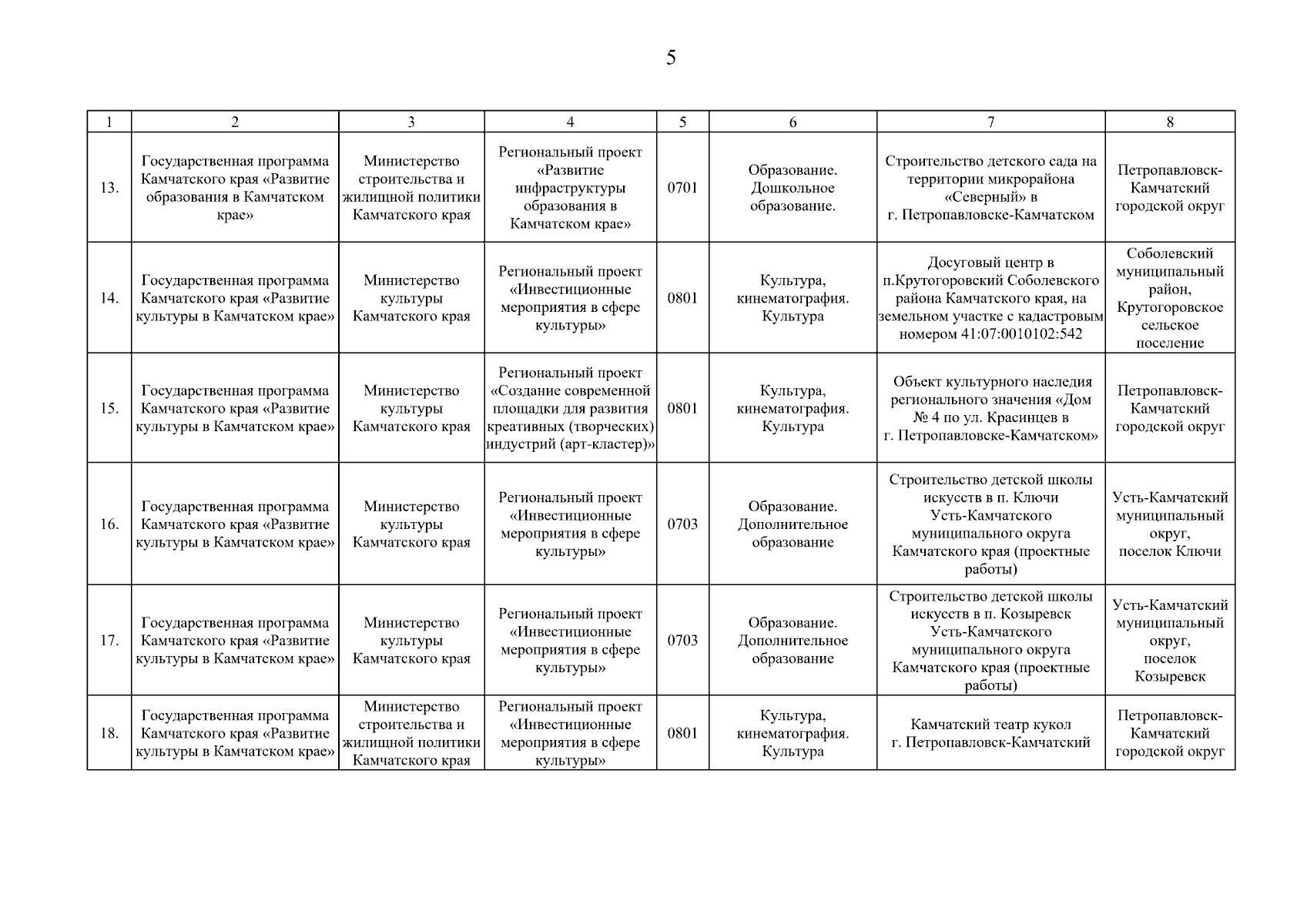 5

| 1 | 2 | 3 | 4 | 5 | 6 | 7 | 8 |
|---|---|---|---|---|---|---|---|
| 13. | Государственная программа Камчатского края «Развитие образования в Камчатском крае» | Министерство строительства и жилищной политики Камчатского края | Региональный проект «Развитие инфраструктуры образования в Камчатском крае» | 0701 | Образование. Дошкольное образование. | Строительство детского сада на территории микрорайона «Северный» в г. Петропавловске-Камчатском | Петропавловск-Камчатский городской округ |
| 14. | Государственная программа Камчатского края «Развитие культуры в Камчатском крае» | Министерство культуры Камчатского края | Региональный проект «Инвестиционные мероприятия в сфере культуры» | 0801 | Культура, кинематография. Культура | Досуговый центр в п.Крутогоровский Соболевского района Камчатского края, на земельном участке с кадастровым номером 41:07:0010102:542 | Соболевский муниципальный район, Крутогоровское сельское поселение |
| 15. | Государственная программа Камчатского края «Развитие культуры в Камчатском крае» | Министерство культуры Камчатского края | Региональный проект «Создание современной площадки для развития креативных (творческих) индустрий (арт-кластер)» | 0801 | Культура, кинематография. Культура | Объект культурного наследия регионального значения «Дом № 4 по ул. Красинцев в г. Петропавловске-Камчатском» | Петропавловск-Камчатский городской округ |
| 16. | Государственная программа Камчатского края «Развитие культуры в Камчатском крае» | Министерство культуры Камчатского края | Региональный проект «Инвестиционные мероприятия в сфере культуры» | 0703 | Образование. Дополнительное образование | Строительство детской школы искусств в п. Ключи Усть-Камчатского муниципального округа Камчатского края (проектные работы) | Усть-Камчатский муниципальный округ, поселок Ключи |
| 17. | Государственная программа Камчатского края «Развитие культуры в Камчатском крае» | Министерство культуры Камчатского края | Региональный проект «Инвестиционные мероприятия в сфере культуры» | 0703 | Образование. Дополнительное образование | Строительство детской школы искусств в п. Козыревск Усть-Камчатского муниципального округа Камчатского края (проектные работы) | Усть-Камчатский муниципальный округ, поселок Козыревск |
| 18. | Государственная программа Камчатского края «Развитие культуры в Камчатском крае» | Министерство строительства и жилищной политики Камчатского края | Региональный проект «Инвестиционные мероприятия в сфере культуры» | 0801 | Культура, кинематография. Культура | Камчатский театр кукол г. Петропавловск-Камчатский | Петропавловск-Камчатский городской округ |